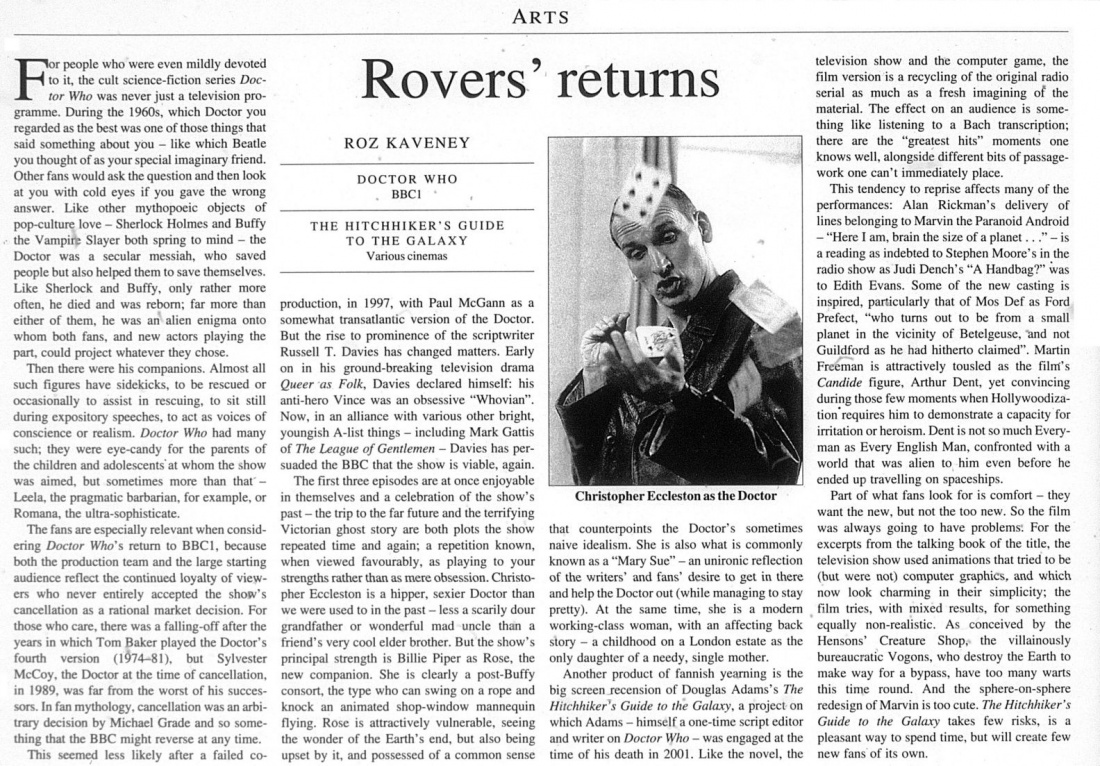 ARTS

Rovers' returns

ROZ KAVENEY

DOCTOR WHO
BBC1

THE HITCHHIKER'S GUIDE TO THE GALAXY
Various cinemas

For people who were even mildly devoted to it, the cult science-fiction series Doctor Who was never just a television programme. During the 1960s, which Doctor you regarded as the best was one of those things that said something about you – like which Beatle you thought of as your special imaginary friend. Other fans would ask the question and then look at you with cold eyes if you gave the wrong answer. Like other mythopoeic objects of pop-culture love – Sherlock Holmes and Buffy the Vampire Slayer both spring to mind – the Doctor was a secular messiah, who saved people but also helped them to save themselves. Like Sherlock and Buffy, only rather more often, he died and was reborn; far more than either of them, he was an alien enigma onto whom both fans, and new actors playing the part, could project whatever they chose.

Then there were his companions. Almost all such figures have sidekicks, to be rescued or occasionally to assist in rescuing, to sit still during expository speeches, to act as voices of conscience or realism. Doctor Who had many such; they were eye-candy for the parents of the children and adolescents at whom the show was aimed, but sometimes more than that – Leela, the pragmatic barbarian, for example, or Romana, the ultra-sophisticate.

The fans are especially relevant when considering Doctor Who's return to BBC1, because both the production team and the large starting audience reflect the continued loyalty of viewers who never entirely accepted the show's cancellation as a rational market decision. For those who care, there was a falling-off after the years in which Tom Baker played the Doctor's fourth version (1974–81), but Sylvester McCoy, the Doctor at the time of cancellation, in 1989, was far from the worst of his successors. In fan mythology, cancellation was an arbitrary decision by Michael Grade and so something that the BBC might reverse at any time.

This seemed less likely after a failed co-production, in 1997, with Paul McGann as a somewhat transatlantic version of the Doctor. But the rise to prominence of the scriptwriter Russell T. Davies has changed matters. Early on in his ground-breaking television drama Queer as Folk, Davies declared himself: his anti-hero Vince was an obsessive "Whovian". Now, in an alliance with various other bright, youngish A-list things – including Mark Gattis of The League of Gentlemen – Davies has persuaded the BBC that the show is viable, again.

The first three episodes are at once enjoyable in themselves and a celebration of the show's past – the trip to the far future and the terrifying Victorian ghost story are both plots the show repeated time and again; a repetition known, when viewed favourably, as playing to your strengths rather than as mere obsession. Christopher Eccleston is a hipper, sexier Doctor than we were used to in the past – less a scarily dour grandfather or wonderful mad uncle than a friend's very cool elder brother. But the show's principal strength is Billie Piper as Rose, the new companion. She is clearly a post-Buffy consort, the type who can swing on a rope and knock an animated shop-window mannequin flying. Rose is attractively vulnerable, seeing the wonder of the Earth's end, but also being upset by it, and possessed of a common sense

Christopher Eccleston as the Doctor

that counterpoints the Doctor's sometimes naive idealism. She is also what is commonly known as a "Mary Sue" – an unironic reflection of the writers' and fans' desire to get in there and help the Doctor out (while managing to stay pretty). At the same time, she is a modern working-class woman, with an affecting back story – a childhood on a London estate as the only daughter of a needy, single mother.

Another product of fannish yearning is the big screen recension of Douglas Adams's The Hitchhiker's Guide to the Galaxy, a project on which Adams – himself a one-time script editor and writer on Doctor Who – was engaged at the time of his death in 2001. Like the novel, the television show and the computer game, the film version is a recycling of the original radio serial as much as a fresh imagining of the material. The effect on an audience is something like listening to a Bach transcription; there are the "greatest hits" moments one knows well, alongside different bits of passage-work one can't immediately place.

This tendency to reprise affects many of the performances: Alan Rickman's delivery of lines belonging to Marvin the Paranoid Android – "Here I am, brain the size of a planet . . ." – is a reading as indebted to Stephen Moore's in the radio show as Judi Dench's "A Handbag?" was to Edith Evans. Some of the new casting is inspired, particularly that of Mos Def as Ford Prefect, "who turns out to be from a small planet in the vicinity of Betelgeuse, and not Guildford as he had hitherto claimed". Martin Freeman is attractively tousled as the film's Candide figure, Arthur Dent, yet convincing during those few moments when Hollywoodization requires him to demonstrate a capacity for irritation or heroism. Dent is not so much Everyman as Every English Man, confronted with a world that was alien to him even before he ended up travelling on spaceships.

Part of what fans look for is comfort – they want the new, but not the too new. So the film was always going to have problems. For the excerpts from the talking book of the title, the television show used animations that tried to be (but were not) computer graphics, and which now look charming in their simplicity; the film tries, with mixed results, for something equally non-realistic. As conceived by the Hensons' Creature Shop, the villainously bureaucratic Vogons, who destroy the Earth to make way for a bypass, have too many warts this time round. And the sphere-on-sphere redesign of Marvin is too cute. The Hitchhiker's Guide to the Galaxy takes few risks, is a pleasant way to spend time, but will create few new fans of its own.